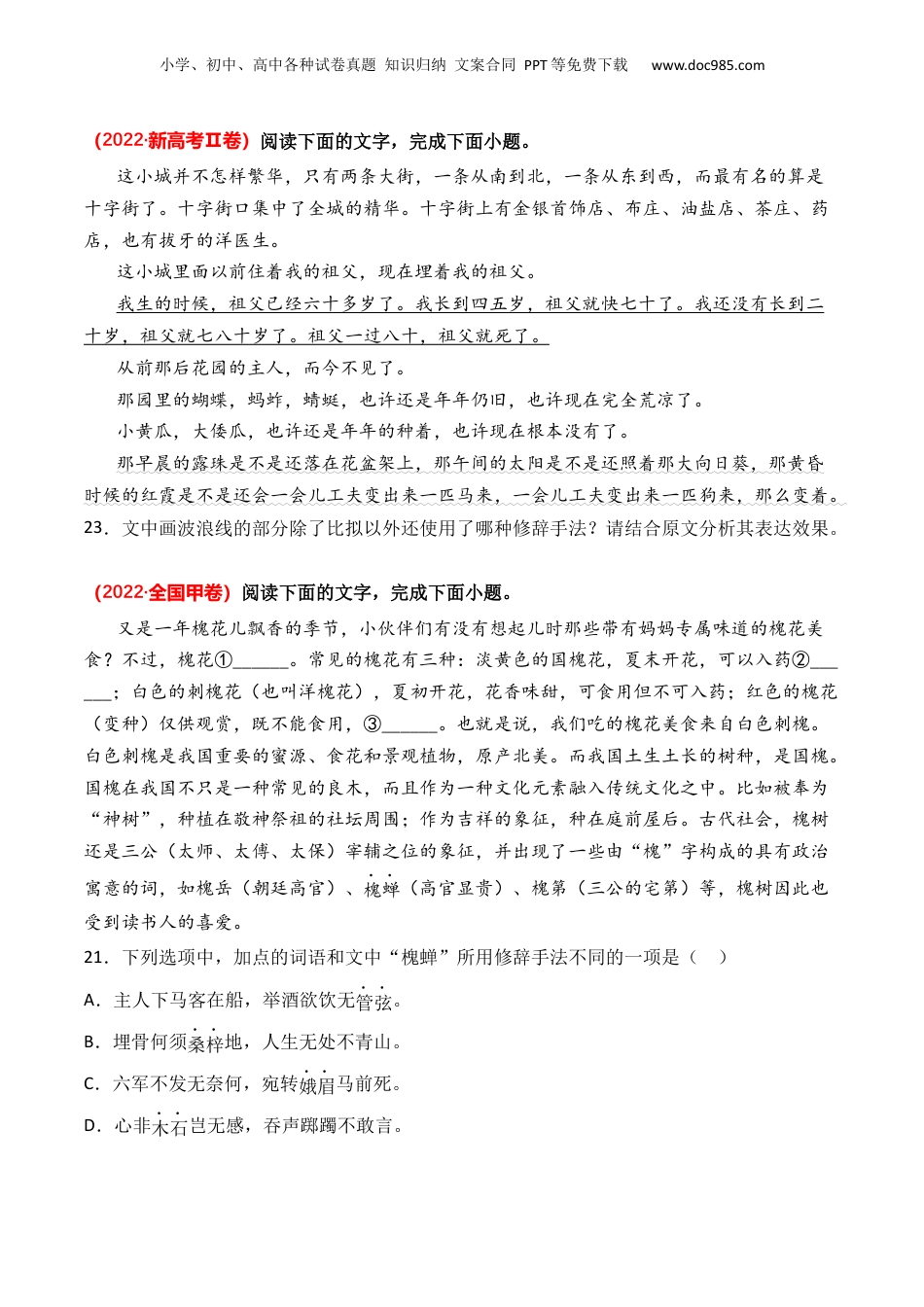 小学、初中、高中各种试卷真题 知识归纳 文案合同 PPT等免费下载 www.doc985.com

（2022·新高考Ⅱ卷）阅读下面的文字，完成下面小题。

这小城并不怎样繁华，只有两条大街，一条从南到北，一条从东到西，而最有名的算是十字街了。十字街口集中了全城的精华。十字街上有金银首饰店、布庄、油盐店、茶庄、药店，也有拔牙的洋医生。

这小城里面以前住着我的祖父，现在埋着我的祖父。

我生的时候，祖父已经六十多岁了。我长到四五岁，祖父就快七十了。我还没有长到二十岁，祖父就七八十岁了。祖父一过八十，祖父就死了。

从前那后花园的主人，而今不见了。

那园里的蝴蝶，蚂蚱，蜻蜓，也许还是年年仍旧，也许现在完全荒凉了。

小黄瓜，大倭瓜，也许还是年年的种着，也许现在根本没有了。

那早晨的露珠是不是还落在花盆架上，那午间的太阳是不是还照着那大向日葵，那黄昏时候的红霞是不是还会一会儿工夫变出来一匹马来，一会儿工夫变出来一匹狗来，那么变着。

23．文中画波浪线的部分除了比拟以外还使用了哪种修辞手法？请结合原文分析其表达效果。

（2022·全国甲卷）阅读下面的文字，完成下面小题。

又是一年槐花儿飘香的季节，小伙伴们有没有想起儿时那些带有妈妈专属味道的槐花美食？不过，槐花①______。常见的槐花有三种：淡黄色的国槐花，夏末开花，可以入药②______；白色的刺槐花（也叫洋槐花），夏初开花，花香味甜，可食用但不可入药；红色的槐花（变种）仅供观赏，既不能食用，③______。也就是说，我们吃的槐花美食来自白色刺槐。白色刺槐是我国重要的蜜源、食花和景观植物，原产北美。而我国土生土长的树种，是国槐。国槐在我国不只是一种常见的良木，而且作为一种文化元素融入传统文化之中。比如被奉为“神树”，种植在敬神祭祖的社坛周围；作为吉祥的象征，种在庭前屋后。古代社会，槐树还是三公（太师、太傅、太保）宰辅之位的象征，并出现了一些由“槐”字构成的具有政治寓意的词，如槐岳（朝廷高官）、槐蝉（高官显贵）、槐第（三公的宅第）等，槐树因此也受到读书人的喜爱。

21．下列选项中，加点的词语和文中“槐蝉”所用修辞手法不同的一项是（　）

A．主人下马客在船，举酒欲饮无管弦。

B．埋骨何须桑梓地，人生无处不青山。

C．六军不发无奈何，宛转娥眉马前死。

D．心非木石岂无感，吞声踯躅不敢言。